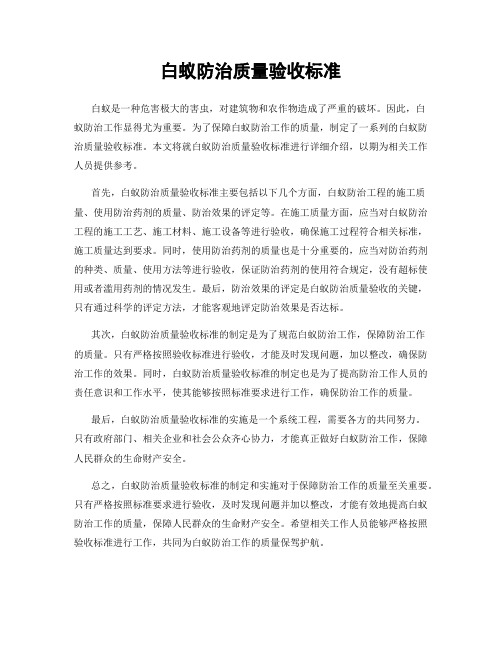 白蚁防治质量验收标准

白蚁是一种危害极大的害虫，对建筑物和农作物造成了严重的破坏。因此，白蚁防治工作显得尤为重要。为了保障白蚁防治工作的质量，制定了一系列的白蚁防治质量验收标准。本文将就白蚁防治质量验收标准进行详细介绍，以期为相关工作人员提供参考。

首先，白蚁防治质量验收标准主要包括以下几个方面，白蚁防治工程的施工质量、使用防治药剂的质量、防治效果的评定等。在施工质量方面，应当对白蚁防治工程的施工工艺、施工材料、施工设备等进行验收，确保施工过程符合相关标准，施工质量达到要求。同时，使用防治药剂的质量也是十分重要的，应当对防治药剂的种类、质量、使用方法等进行验收，保证防治药剂的使用符合规定，没有超标使用或者滥用药剂的情况发生。最后，防治效果的评定是白蚁防治质量验收的关键，只有通过科学的评定方法，才能客观地评定防治效果是否达标。

其次，白蚁防治质量验收标准的制定是为了规范白蚁防治工作，保障防治工作的质量。只有严格按照验收标准进行验收，才能及时发现问题，加以整改，确保防治工作的效果。同时，白蚁防治质量验收标准的制定也是为了提高防治工作人员的责任意识和工作水平，使其能够按照标准要求进行工作，确保防治工作的质量。

最后，白蚁防治质量验收标准的实施是一个系统工程，需要各方的共同努力。只有政府部门、相关企业和社会公众齐心协力，才能真正做好白蚁防治工作，保障人民群众的生命财产安全。

总之，白蚁防治质量验收标准的制定和实施对于保障防治工作的质量至关重要。只有严格按照标准要求进行验收，及时发现问题并加以整改，才能有效地提高白蚁防治工作的质量，保障人民群众的生命财产安全。希望相关工作人员能够严格按照验收标准进行工作，共同为白蚁防治工作的质量保驾护航。